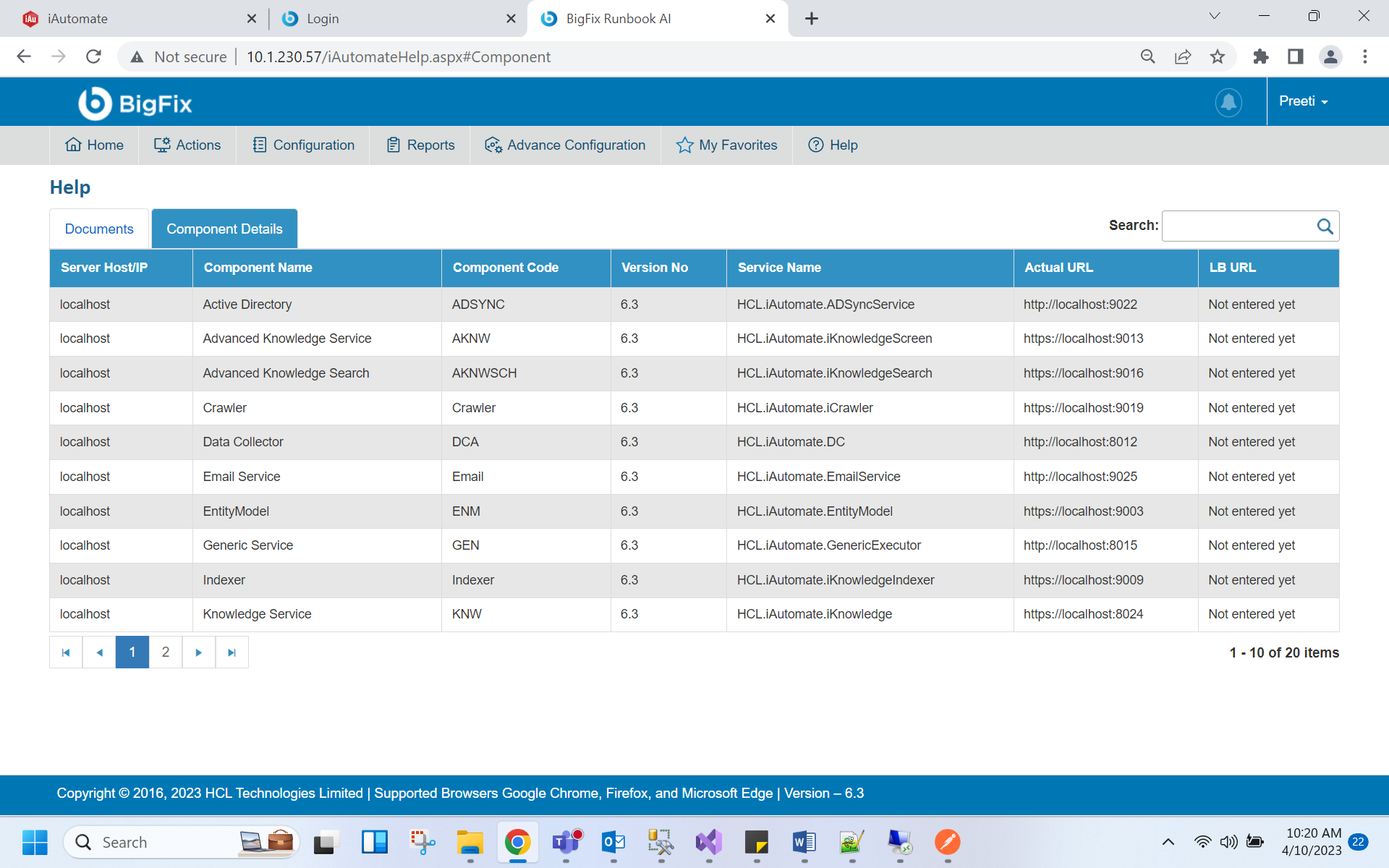 iAutomate
Login
BigFix Runbook AI

Not secure | 10.1.230.57/iAutomateHelp.aspx#Component

BigFix

Preeti

Home
Actions
Configuration
Reports
Advance Configuration
My Favorites
Help

Help

Documents
Component Details

Search:

| Server Host/IP | Component Name | Component Code | Version No | Service Name | Actual URL | LB URL |
|---|---|---|---|---|---|---|
| localhost | Active Directory | ADSYNC | 6.3 | HCL.iAutomate.ADSyncService | http://localhost:9022 | Not entered yet |
| localhost | Advanced Knowledge Service | AKNW | 6.3 | HCL.iAutomate.iKnowledgeScreen | https://localhost:9013 | Not entered yet |
| localhost | Advanced Knowledge Search | AKNWSCH | 6.3 | HCL.iAutomate.iKnowledgeSearch | https://localhost:9016 | Not entered yet |
| localhost | Crawler | Crawler | 6.3 | HCL.iAutomate.iCrawler | https://localhost:9019 | Not entered yet |
| localhost | Data Collector | DCA | 6.3 | HCL.iAutomate.DC | http://localhost:8012 | Not entered yet |
| localhost | Email Service | Email | 6.3 | HCL.iAutomate.EmailService | http://localhost:9025 | Not entered yet |
| localhost | EntityModel | ENM | 6.3 | HCL.iAutomate.EntityModel | https://localhost:9003 | Not entered yet |
| localhost | Generic Service | GEN | 6.3 | HCL.iAutomate.GenericExecutor | http://localhost:8015 | Not entered yet |
| localhost | Indexer | Indexer | 6.3 | HCL.iAutomate.iKnowledgeIndexer | https://localhost:9009 | Not entered yet |
| localhost | Knowledge Service | KNW | 6.3 | HCL.iAutomate.iKnowledge | https://localhost:8024 | Not entered yet |

1 2

1 - 10 of 20 items

Copyright © 2016, 2023 HCL Technologies Limited | Supported Browsers Google Chrome, Firefox, and Microsoft Edge | Version – 6.3

Search

10:20 AM
4/10/2023
22